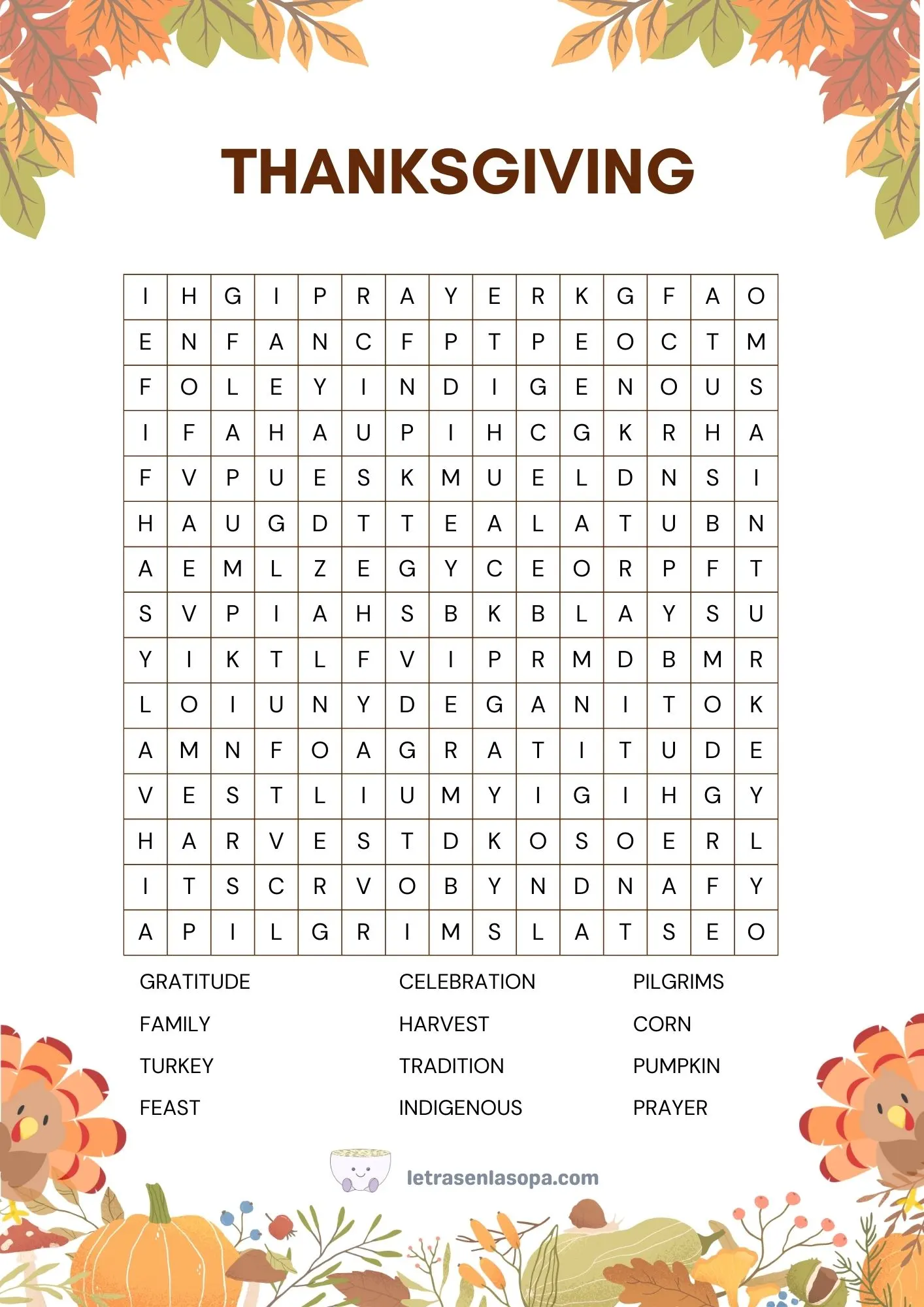 THANKSGIVING

| I | H | G | I | P | R | A | Y | E | R | K | G | F | A | O |
|---|---|---|---|---|---|---|---|---|---|---|---|---|---|---|
| E | N | F | A | N | C | F | P | T | P | E | O | C | T | M |
| F | O | L | E | Y | I | N | D | I | G | E | N | O | U | S |
| I | F | A | H | A | U | P | I | H | C | G | K | R | H | A |
| F | V | P | U | E | S | K | M | U | E | L | D | N | S | I |
| H | A | U | G | D | T | T | E | A | L | A | T | U | B | N |
| A | E | M | L | Z | E | G | Y | C | E | O | R | P | F | T |
| S | V | P | I | A | H | S | B | K | B | L | A | Y | S | U |
| Y | I | K | T | L | F | V | I | P | R | M | D | B | M | R |
| L | O | I | U | N | Y | D | E | G | A | N | I | T | O | K |
| A | M | N | F | O | A | G | R | A | T | I | T | U | D | E |
| V | E | S | T | L | I | U | M | Y | I | G | I | H | G | Y |
| H | A | R | V | E | S | T | D | K | O | S | O | E | R | L |
| I | T | S | C | R | V | O | B | Y | N | D | N | A | F | Y |
| A | P | I | L | G | R | I | M | S | L | A | T | S | E | O |

GRATITUDE
FAMILY
TURKEY
FEAST

CELEBRATION
HARVEST
TRADITION
INDIGENOUS

PILGRIMS
CORN
PUMPKIN
PRAYER

letrasenlasopa.com